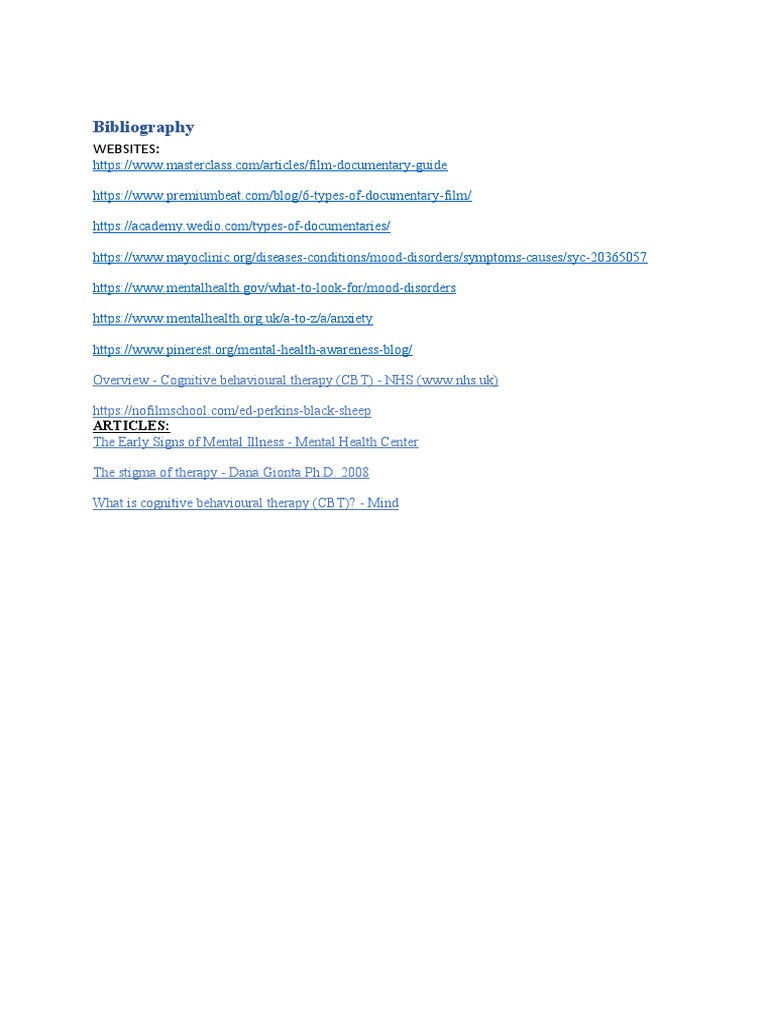 Bibliography

WEBSITES:

https://www.masterclass.com/articles/film-documentary-guide

https://www.premiumbeat.com/blog/6-types-of-documentary-film/

https://academy.wedio.com/types-of-documentaries/

https://www.mayoclinic.org/diseases-conditions/mood-disorders/symptoms-causes/syc-20365057

https://www.mentalhealth.gov/what-to-look-for/mood-disorders

https://www.mentalhealth.org.uk/a-to-z/a/anxiety

https://www.pinerest.org/mental-health-awareness-blog/

Overview - Cognitive behavioural therapy (CBT) - NHS (www.nhs.uk)

https://nofilmschool.com/ed-perkins-black-sheep

ARTICLES:

The Early Signs of Mental Illness - Mental Health Center

The stigma of therapy - Dana Gionta Ph.D. 2008

What is cognitive behavioural therapy (CBT)? - Mind